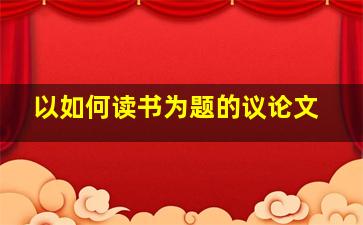 以如何读书为题的议论文